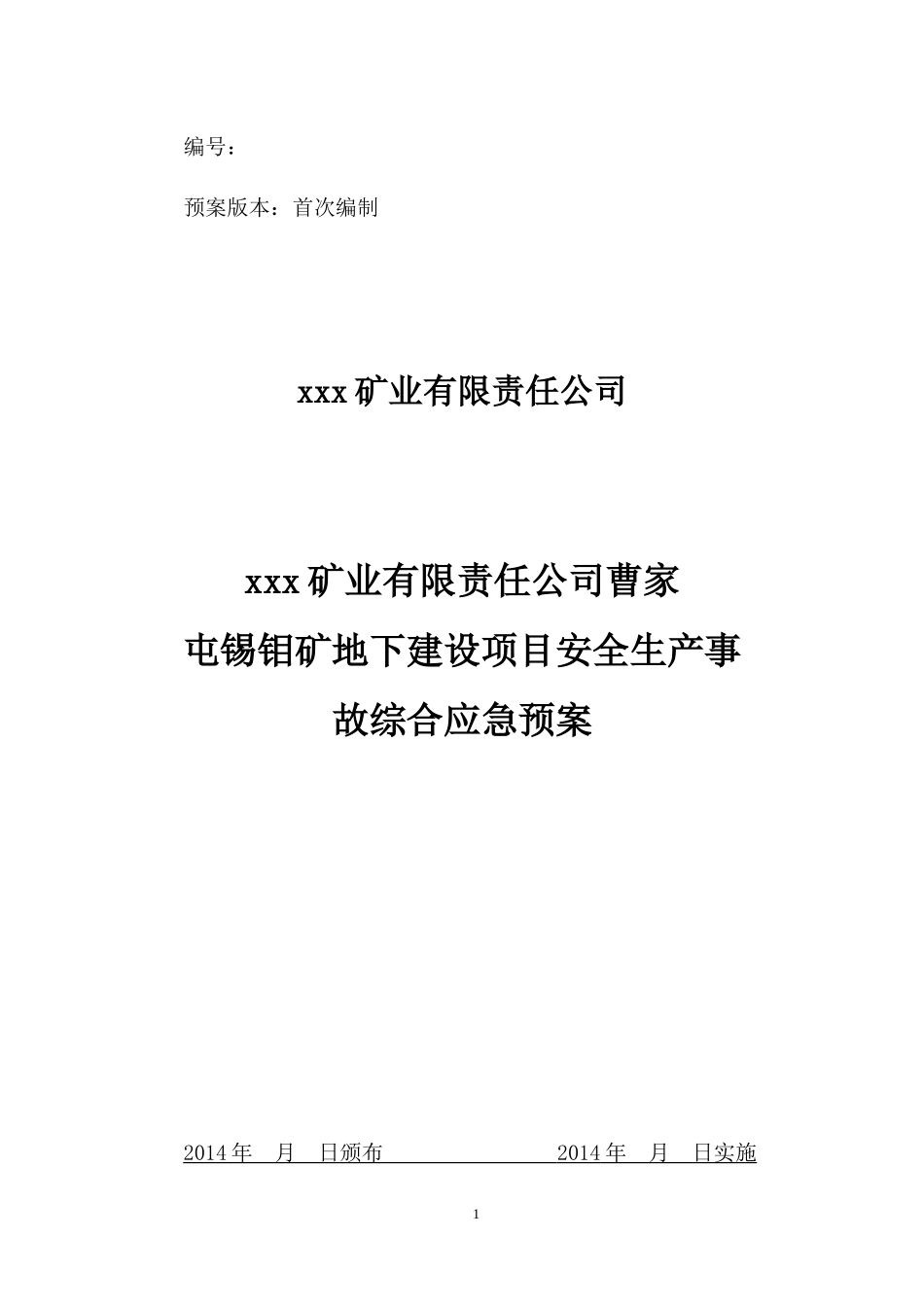 编号：

预案版本：首次编制

xxx 矿业有限责任公司

xxx 矿业有限责任公司曹家屯锡钼矿地下建设项目安全生产事故综合应急预案

2014 年 月 日颁布 2014 年 月 日实施

1